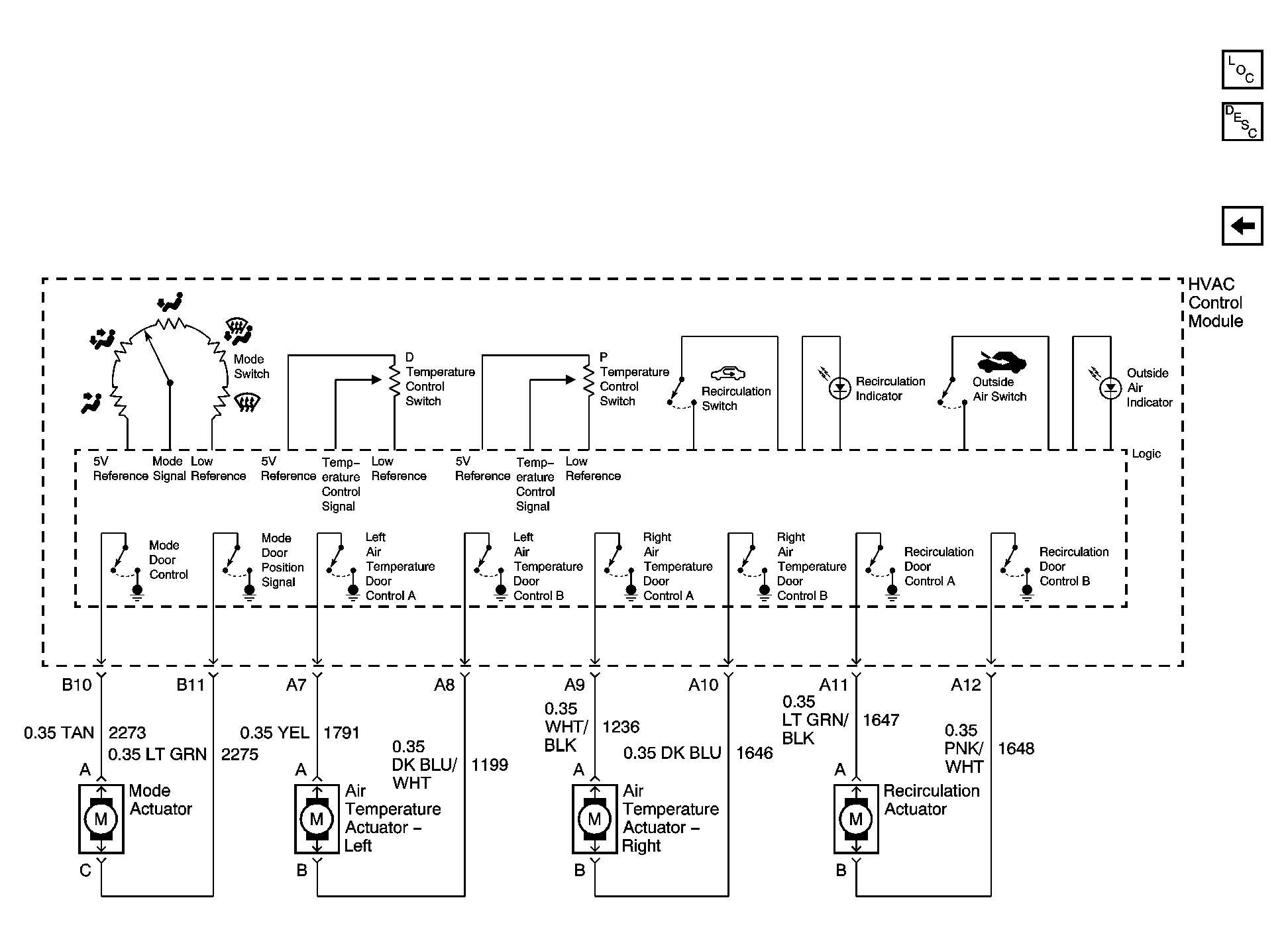 LOC

DESC

HVAC Control Module

Mode Switch

D Temperature Control Switch

P Temperature Control Switch

Recirculation Switch

Recirculation Indicator

Outside Air Switch

Outside Air Indicator

Logic

5V Reference

Mode Signal

Low Reference

5V Reference

Temperature Control Signal

Low Reference

5V Reference

Temperature Control Signal

Low Reference

Mode Door Control

Mode Door Position Signal

Left Air Temperature Door Control A

Left Air Temperature Door Control B

Right Air Temperature Door Control A

Right Air Temperature Door Control B

Recirculation Door Control A

Recirculation Door Control B

B10

B11

A7

A8

A9

A10

A11

A12

0.35 TAN 2273

0.35 LT GRN 2275

0.35 YEL 1791

0.35 DK BLU/ WHT 1199

0.35 WHT/ BLK 1236

0.35 DK BLU 1646

0.35 LT GRN/ BLK 1647

0.35 PNK/ WHT 1648

A

M

Mode Actuator

C

A

M

Air Temperature Actuator – Left

B

A

M

Air Temperature Actuator – Right

B

A

M

Recirculation Actuator

B